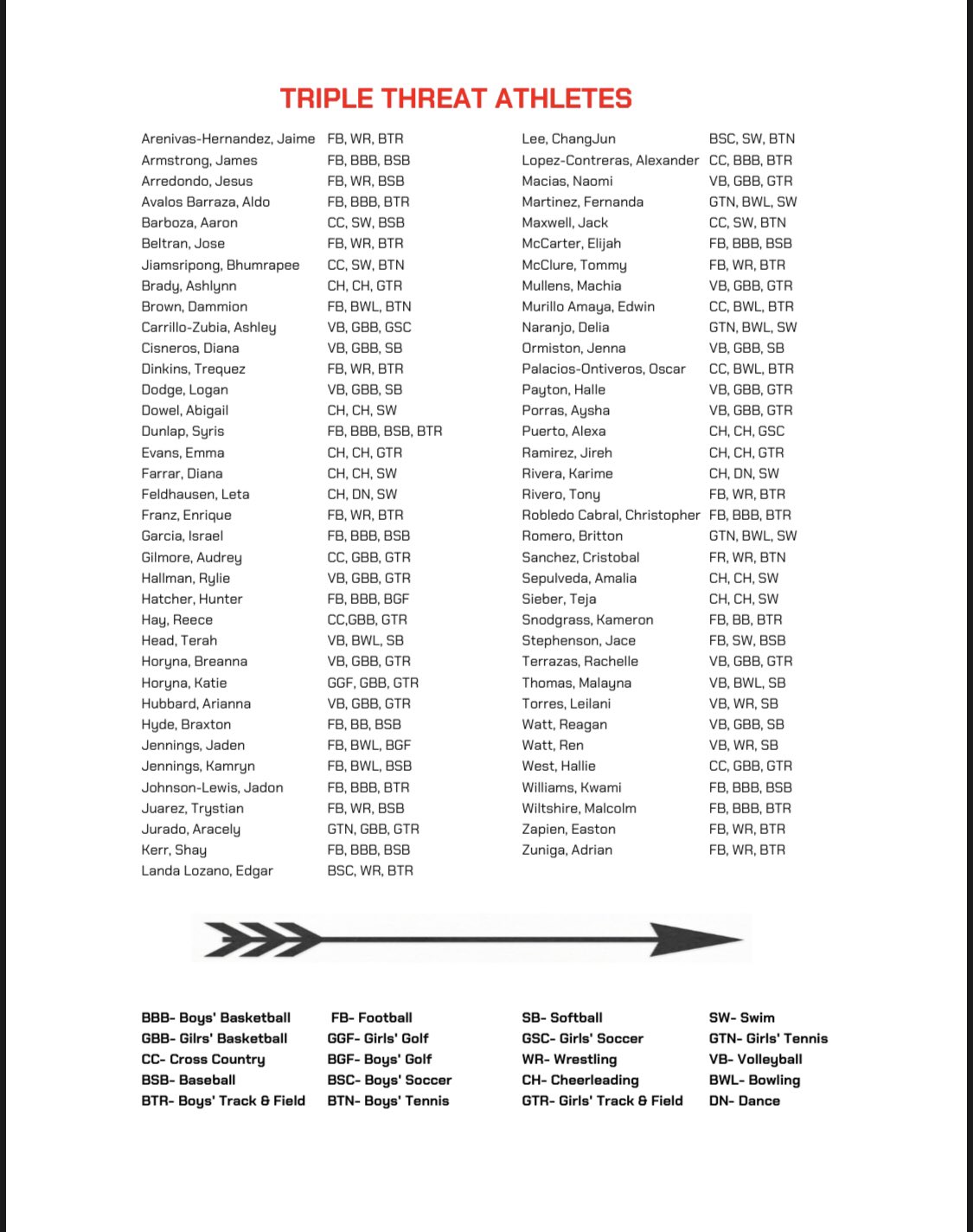 TRIPLE THREAT ATHLETES

| | |
|---|---|
| Arenivas-Hernandez, Jaime | FB, WR, BTR |
| Armstrong, James | FB, BBB, BSB |
| Arredondo, Jesus | FB, WR, BSB |
| Avalos Barraza, Aldo | FB, BBB, BTR |
| Barboza, Aaron | CC, SW, BSB |
| Beltran, Jose | FB, WR, BTR |
| Jiamsripong, Bhumrapee | CC, SW, BTN |
| Brady, Ashlynn | CH, CH, GTR |
| Brown, Dammion | FB, BWL, BTN |
| Carrillo-Zubia, Ashley | VB, GBB, GSC |
| Cisneros, Diana | VB, GBB, SB |
| Dinkins, Trequez | FB, WR, BTR |
| Dodge, Logan | VB, GBB, SB |
| Dowel, Abigail | CH, CH, SW |
| Dunlap, Syris | FB, BBB, BSB, BTR |
| Evans, Emma | CH, CH, GTR |
| Farrar, Diana | CH, CH, SW |
| Feldhausen, Leta | CH, DN, SW |
| Franz, Enrique | FB, WR, BTR |
| Garcia, Israel | FB, BBB, BSB |
| Gilmore, Audrey | CC, GBB, GTR |
| Hallman, Rylie | VB, GBB, GTR |
| Hatcher, Hunter | FB, BBB, BGF |
| Hay, Reece | CC,GBB, GTR |
| Head, Terah | VB, BWL, SB |
| Horyna, Breanna | VB, GBB, GTR |
| Horyna, Katie | GGF, GBB, GTR |
| Hubbard, Arianna | VB, GBB, GTR |
| Hyde, Braxton | FB, BB, BSB |
| Jennings, Jaden | FB, BWL, BGF |
| Jennings, Kamryn | FB, BWL, BSB |
| Johnson-Lewis, Jadon | FB, BBB, BTR |
| Juarez, Trystian | FB, WR, BSB |
| Jurado, Aracely | GTN, GBB, GTR |
| Kerr, Shay | FB, BBB, BSB |
| Landa Lozano, Edgar | BSC, WR, BTR |

| | |
|---|---|
| Lee, ChangJun | BSC, SW, BTN |
| Lopez-Contreras, Alexander | CC, BBB, BTR |
| Macias, Naomi | VB, GBB, GTR |
| Martinez, Fernanda | GTN, BWL, SW |
| Maxwell, Jack | CC, SW, BTN |
| McCarter, Elijah | FB, BBB, BSB |
| McClure, Tommy | FB, WR, BTR |
| Mullens, Machia | VB, GBB, GTR |
| Murillo Amaya, Edwin | CC, BWL, BTR |
| Naranjo, Delia | GTN, BWL, SW |
| Ormiston, Jenna | VB, GBB, SB |
| Palacios-Ontiveros, Oscar | CC, BWL, BTR |
| Payton, Halle | VB, GBB, GTR |
| Porras, Aysha | VB, GBB, GTR |
| Puerto, Alexa | CH, CH, GSC |
| Ramirez, Jireh | CH, CH, GTR |
| Rivera, Karime | CH, DN, SW |
| Rivero, Tony | FB, WR, BTR |
| Robledo Cabral, Christopher | FB, BBB, BTR |
| Romero, Britton | GTN, BWL, SW |
| Sanchez, Cristobal | FR, WR, BTN |
| Sepulveda, Amalia | CH, CH, SW |
| Sieber, Teja | CH, CH, SW |
| Snodgrass, Kameron | FB, BB, BTR |
| Stephenson, Jace | FB, SW, BSB |
| Terrazas, Rachelle | VB, GBB, GTR |
| Thomas, Malayna | VB, BWL, SB |
| Torres, Leilani | VB, WR, SB |
| Watt, Reagan | VB, GBB, SB |
| Watt, Ren | VB, WR, SB |
| West, Hallie | CC, GBB, GTR |
| Williams, Kwami | FB, BBB, BSB |
| Wiltshire, Malcolm | FB, BBB, BTR |
| Zapien, Easton | FB, WR, BTR |
| Zuniga, Adrian | FB, WR, BTR |

BBB- Boys' Basketball
GBB- Gilrs' Basketball
CC- Cross Country
BSB- Baseball
BTR- Boys' Track & Field

FB- Football
GGF- Girls' Golf
BGF- Boys' Golf
BSC- Boys' Soccer
BTN- Boys' Tennis

SB- Softball
GSC- Girls' Soccer
WR- Wrestling
CH- Cheerleading
GTR- Girls' Track & Field

SW- Swim
GTN- Girls' Tennis
VB- Volleyball
BWL- Bowling
DN- Dance